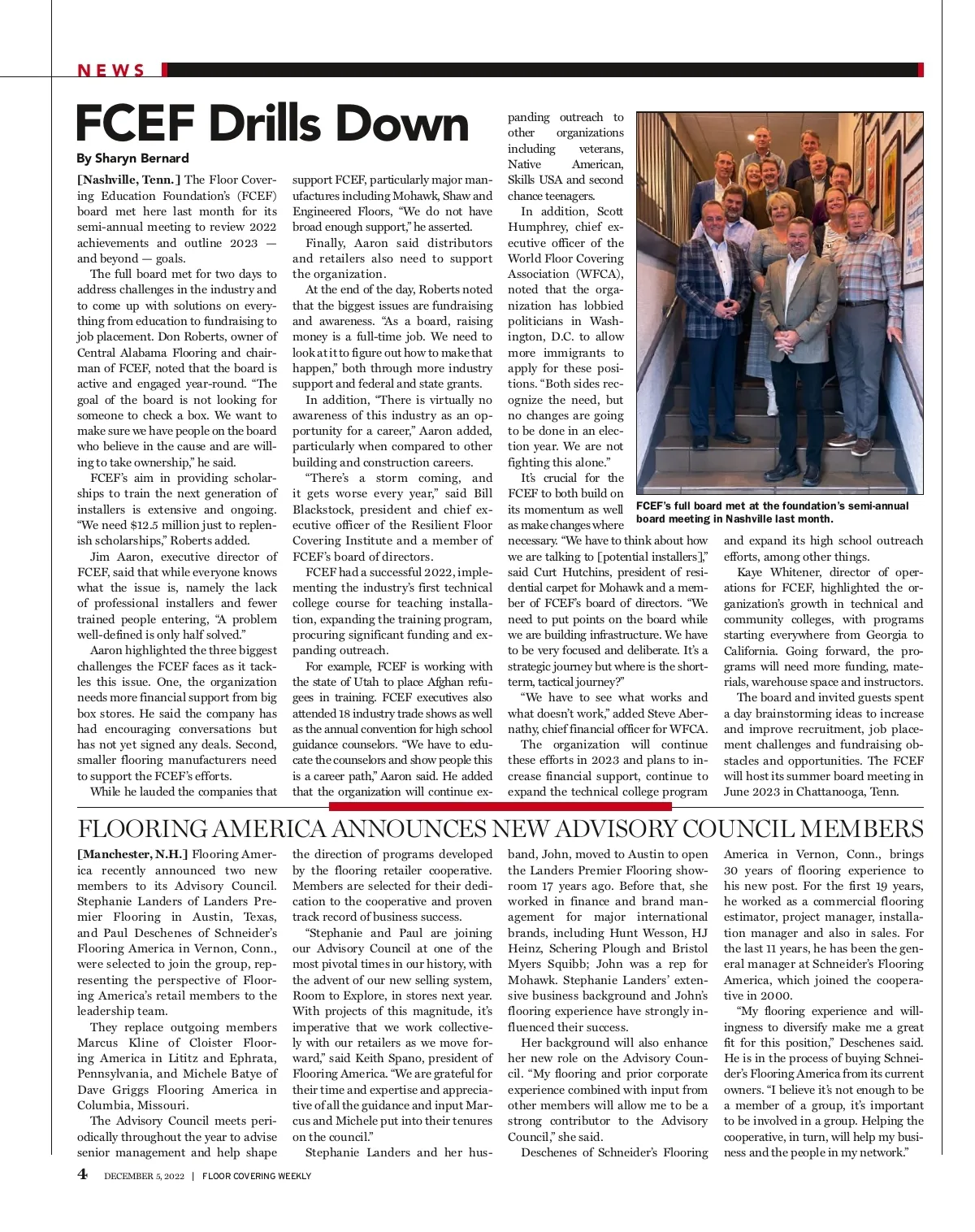 NEWS

FCEF Drills Down

By Sharyn Bernard

[Nashville, Tenn.] The Floor Covering Education Foundation's (FCEF) board met here last month for its semi-annual meeting to review 2022 achievements and outline 2023 — and beyond — goals.

The full board met for two days to address challenges in the industry and to come up with solutions on everything from education to fundraising to job placement. Don Roberts, owner of Central Alabama Flooring and chairman of FCEF, noted that the board is active and engaged year-round. "The goal of the board is not looking for someone to check a box. We want to make sure we have people on the board who believe in the cause and are willing to take ownership," he said.

FCEF's aim in providing scholarships to train the next generation of installers is extensive and ongoing. "We need $12.5 million just to replenish scholarships," Roberts added.

Jim Aaron, executive director of FCEF, said that while everyone knows what the issue is, namely the lack of professional installers and fewer trained people entering, "A problem well-defined is only half solved."

Aaron highlighted the three biggest challenges the FCEF faces as it tackles this issue. One, the organization needs more financial support from big box stores. He said the company has had encouraging conversations but has not yet signed any deals. Second, smaller flooring manufacturers need to support the FCEF's efforts.

While he lauded the companies that support FCEF, particularly major manufactures including Mohawk, Shaw and Engineered Floors, "We do not have broad enough support," he asserted.

Finally, Aaron said distributors and retailers also need to support the organization.

At the end of the day, Roberts noted that the biggest issues are fundraising and awareness. "As a board, raising money is a full-time job. We need to look at it to figure out how to make that happen," both through more industry support and federal and state grants.

In addition, "There is virtually no awareness of this industry as an opportunity for a career," Aaron added, particularly when compared to other building and construction careers.

"There's a storm coming, and it gets worse every year," said Bill Blackstock, president and chief executive officer of the Resilient Floor Covering Institute and a member of FCEF's board of directors.

FCEF had a successful 2022, implementing the industry's first technical college course for teaching installation, expanding the training program, procuring significant funding and expanding outreach.

For example, FCEF is working with the state of Utah to place Afghan refugees in training. FCEF executives also attended 18 industry trade shows as well as the annual convention for high school guidance counselors. "We have to educate the counselors and show people this is a career path," Aaron said. He added that the organization will continue expanding outreach to other organizations including veterans, Native American, Skills USA and second chance teenagers.

In addition, Scott Humphrey, chief executive officer of the World Floor Covering Association (WFCA), noted that the organization has lobbied politicians in Washington, D.C. to allow more immigrants to apply for these positions. "Both sides recognize the need, but no changes are going to be done in an election year. We are not fighting this alone."

It's crucial for the FCEF to both build on its momentum as well as make changes where necessary. "We have to think about how we are talking to [potential installers]," said Curt Hutchins, president of residential carpet for Mohawk and a member of FCEF's board of directors. "We need to put points on the board while we are building infrastructure. We have to be very focused and deliberate. It's a strategic journey but where is the short-term, tactical journey?"

"We have to see what works and what doesn't work," added Steve Abernathy, chief financial officer for WFCA.

The organization will continue these efforts in 2023 and plans to increase financial support, continue to expand the technical college program and expand its high school outreach efforts, among other things.

Kaye Whitener, director of operations for FCEF, highlighted the organization's growth in technical and community colleges, with programs starting everywhere from Georgia to California. Going forward, the programs will need more funding, materials, warehouse space and instructors.

The board and invited guests spent a day brainstorming ideas to increase and improve recruitment, job placement challenges and fundraising obstacles and opportunities. The FCEF will host its summer board meeting in June 2023 in Chattanooga, Tenn.

FCEF's full board met at the foundation's semi-annual board meeting in Nashville last month.

FLOORING AMERICA ANNOUNCES NEW ADVISORY COUNCIL MEMBERS

[Manchester, N.H.] Flooring America recently announced two new members to its Advisory Council. Stephanie Landers of Landers Premier Flooring in Austin, Texas, and Paul Deschenes of Schneider's Flooring America in Vernon, Conn., were selected to join the group, representing the perspective of Flooring America's retail members to the leadership team.

They replace outgoing members Marcus Kline of Cloister Flooring America in Lititz and Ephrata, Pennsylvania, and Michele Batye of Dave Griggs Flooring America in Columbia, Missouri.

The Advisory Council meets periodically throughout the year to advise senior management and help shape the direction of programs developed by the flooring retailer cooperative. Members are selected for their dedication to the cooperative and proven track record of business success.

"Stephanie and Paul are joining our Advisory Council at one of the most pivotal times in our history, with the advent of our new selling system, Room to Explore, in stores next year. With projects of this magnitude, it's imperative that we work collectively with our retailers as we move forward," said Keith Spano, president of Flooring America. "We are grateful for their time and expertise and appreciative of all the guidance and input Marcus and Michele put into their tenures on the council."

Stephanie Landers and her husband, John, moved to Austin to open the Landers Premier Flooring showroom 17 years ago. Before that, she worked in finance and brand management for major international brands, including Hunt Wesson, HJ Heinz, Schering Plough and Bristol Myers Squibb; John was a rep for Mohawk. Stephanie Landers' extensive business background and John's flooring experience have strongly influenced their success.

Her background will also enhance her new role on the Advisory Council. "My flooring and prior corporate experience combined with input from other members will allow me to be a strong contributor to the Advisory Council," she said.

Deschenes of Schneider's Flooring America in Vernon, Conn., brings 30 years of flooring experience to his new post. For the first 19 years, he worked as a commercial flooring estimator, project manager, installation manager and also in sales. For the last 11 years, he has been the general manager at Schneider's Flooring America, which joined the cooperative in 2000.

"My flooring experience and willingness to diversify make me a great fit for this position," Deschenes said. He is in the process of buying Schneider's Flooring America from its current owners. "I believe it's not enough to be a member of a group, it's important to be involved in a group. Helping the cooperative, in turn, will help my business and the people in my network."

4 DECEMBER 5, 2022 | FLOOR COVERING WEEKLY